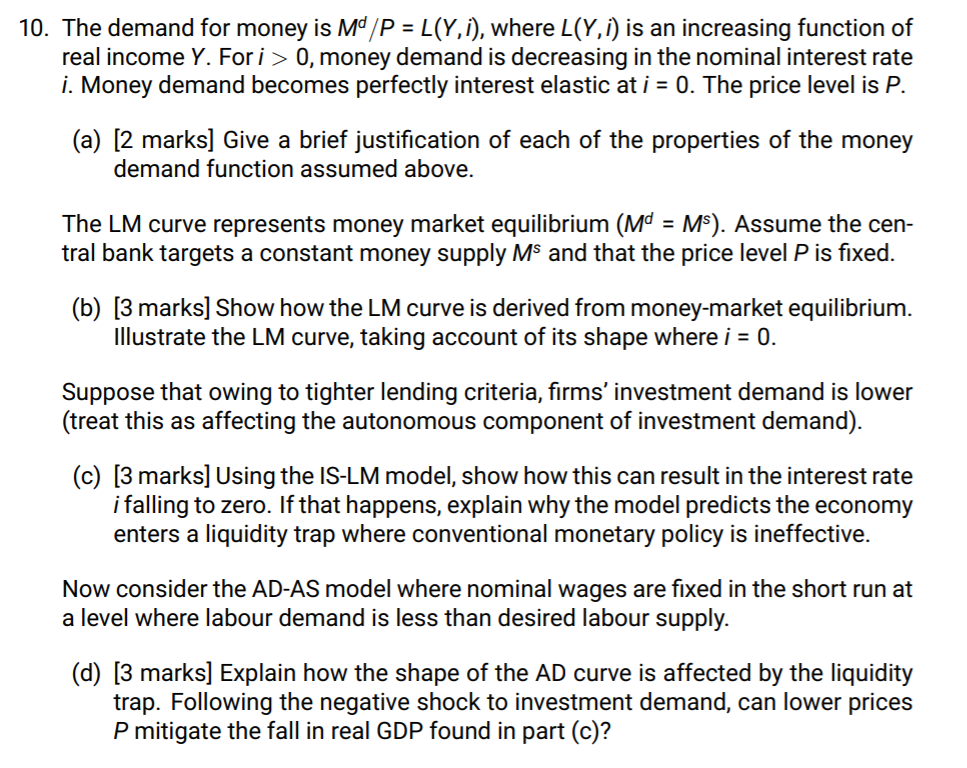 10. The demand for money is $M^d/P = L(Y, i)$, where $L(Y, i)$ is an increasing function of real income $Y$. For $i > 0$, money demand is decreasing in the nominal interest rate $i$. Money demand becomes perfectly interest elastic at $i = 0$. The price level is $P$.

(a) [2 marks] Give a brief justification of each of the properties of the money demand function assumed above.

The LM curve represents money market equilibrium ($M^d = M^s$). Assume the central bank targets a constant money supply $M^s$ and that the price level $P$ is fixed.

(b) [3 marks] Show how the LM curve is derived from money-market equilibrium. Illustrate the LM curve, taking account of its shape where $i = 0$.

Suppose that owing to tighter lending criteria, firms' investment demand is lower (treat this as affecting the autonomous component of investment demand).

(c) [3 marks] Using the IS-LM model, show how this can result in the interest rate $i$ falling to zero. If that happens, explain why the model predicts the economy enters a liquidity trap where conventional monetary policy is ineffective.

Now consider the AD-AS model where nominal wages are fixed in the short run at a level where labour demand is less than desired labour supply.

(d) [3 marks] Explain how the shape of the AD curve is affected by the liquidity trap. Following the negative shock to investment demand, can lower prices $P$ mitigate the fall in real GDP found in part (c)?